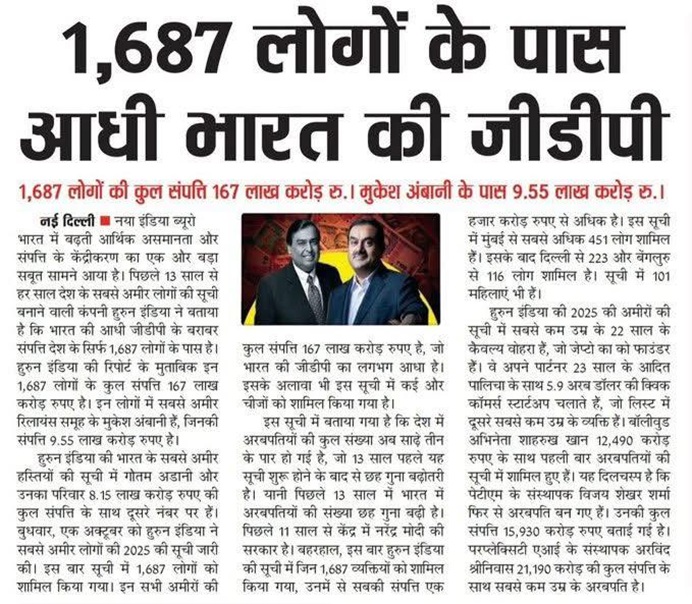 1,687 लोगों के पास आधी भारत की जीडीपी

1,687 लोगों की कुल संपत्ति 167 लाख करोड़ रु.। मुकेश अंबानी के पास 9.55 लाख करोड़ रु.।

नई दिल्ली ■ नया इंडिया ब्यूरो
भारत में बढ़ती आर्थिक असमानता और संपत्ति के केंद्रीकरण का एक और बड़ा सबूत सामने आया है। पिछले 13 साल से हर साल देश के सबसे अमीर लोगों की सूची बनाने वाली कंपनी हुरुन इंडिया ने बताया है कि भारत की आधी जीडीपी के बराबर संपत्ति देश के सिर्फ 1,687 लोगों के पास है। हुरुन इंडिया की रिपोर्ट के मुताबिक इन 1,687 लोगों के कुल संपत्ति 167 लाख करोड़ रुपए है। इन लोगों में सबसे अमीर रिलायंस समूह के मुकेश अंबानी हैं, जिनकी संपत्ति 9.55 लाख करोड़ रुपए है।

हुरुन इंडिया की भारत के सबसे अमीर हस्तियों की सूची में गौतम अडानी और उनका परिवार 8.15 लाख करोड़ रुपए की कुल संपत्ति के साथ दूसरे नंबर पर हैं। बुधवार, एक अक्टूबर को हुरुन इंडिया ने सबसे अमीर लोगों की 2025 की सूची जारी की। इस बार सूची में 1,687 लोगों को शामिल किया गया। इन सभी अमीरों की कुल संपत्ति 167 लाख करोड़ रुपए है, जो भारत की जीडीपी का लगभग आधा है। इसके अलावा भी इस सूची में कई और चीजों को शामिल किया गया है।

इस सूची में बताया गया है कि देश में अरबपतियों की कुल संख्या अब साढ़े तीन के पार हो गई है, जो 13 साल पहले यह सूची शुरू होने के बाद से छह गुना बढ़ोतरी है। यानी पिछले 13 साल में भारत में अरबपतियों की संख्या छह गुना बढ़ी है। पिछले 11 साल से केंद्र में नरेंद्र मोदी की सरकार है। बहरहाल, इस बार हुरुन इंडिया की सूची में जिन 1,687 व्यक्तियों को शामिल किया गया, उनमें से सबकी संपत्ति एक हजार करोड़ रुपए से अधिक है। इस सूची में मुंबई से सबसे अधिक 451 लोग शामिल हैं। इसके बाद दिल्ली से 223 और बेंगलुरु से 116 लोग शामिल है। सूची में 101 महिलाएं भी हैं।

हुरुन इंडिया की 2025 की अमीरों की सूची में सबसे कम उम्र के 22 साल के कैवल्य वोहरा हैं, जो जेप्टो का को फाउंडर हैं। वे अपने पार्टनर 23 साल के आदित पालिचा के साथ 5.9 अरब डॉलर की क्विक कॉमर्स स्टार्टअप चलाते हैं, जो लिस्ट में दूसरे सबसे कम उम्र के व्यक्ति हैं। बॉलीवुड अभिनेता शाहरुख खान 12,490 करोड़ रुपए के साथ पहली बार अरबपतियों की सूची में शामिल हुए हैं। यह दिलचस्प है कि पेटीएम के संस्थापक विजय शेखर शर्मा फिर से अरबपति बन गए हैं। उनकी कुल संपत्ति 15,930 करोड़ रुपए बताई गई है। परप्लेक्सिटी एआई के संस्थापक अरविंद श्रीनिवास 21,190 करोड़ की कुल संपत्ति के साथ सबसे कम उम्र के अरबपति है।